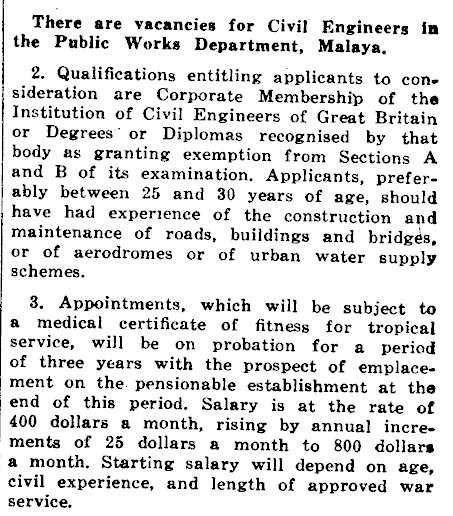 There are vacancies for Civil Engineers in the Public Works Department, Malaya.

2. Qualifications entitling applicants to consideration are Corporate Membership of the Institution of Civil Engineers of Great Britain or Degrees or Diplomas recognised by that body as granting exemption from Sections A and B of its examination. Applicants, preferably between 25 and 30 years of age, should have had experience of the construction and maintenance of roads, buildings and bridges, or of aerodromes or of urban water supply schemes.

3. Appointments, which will be subject to a medical certificate of fitness for tropical service, will be on probation for a period of three years with the prospect of emplacement on the pensionable establishment at the end of this period. Salary is at the rate of 400 dollars a month, rising by annual increments of 25 dollars a month to 800 dollars a month. Starting salary will depend on age, civil experience, and length of approved war service.